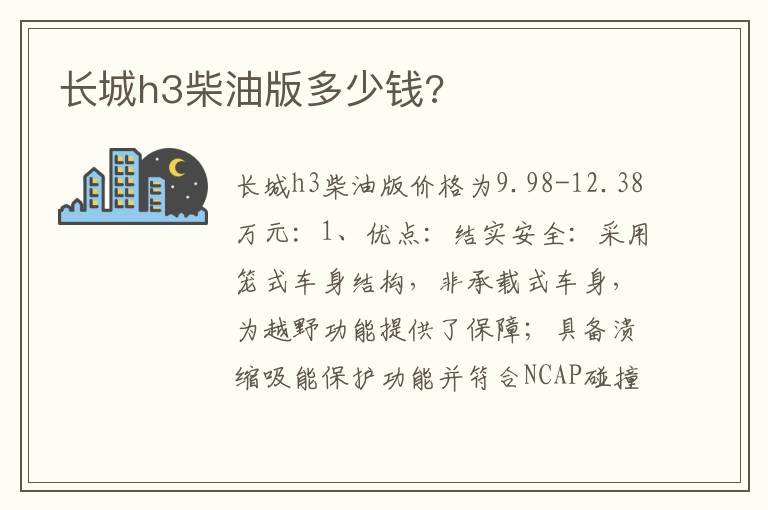 长城h3柴油版多少钱?

长城h3柴油版价格为9.98-12.38万元：1、优点：结实安全：采用笼式车身结构，非承载式车身，为越野功能提供了保障；具备溃缩吸能保护功能并符合NCAP碰撞